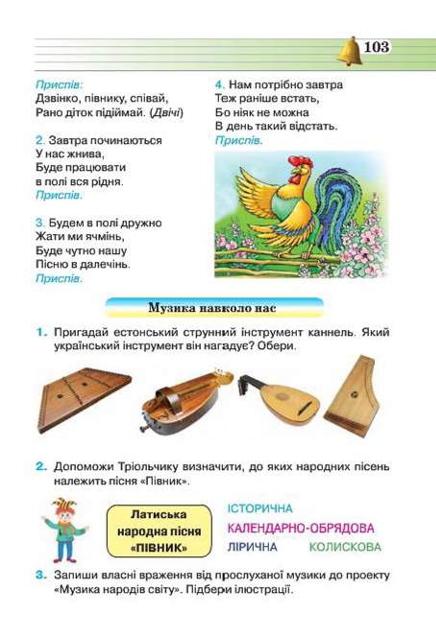 103

Приспів:
Дзвінко, півнику, співай,
Рано діток підіймай. (Двічі)

2. Завтра починаються
У нас жнива,
Буде працювати
в полі вся рідня.
Приспів.

3. Будем в полі дружно
Жати ми ячмінь,
Буде чутно нашу
Пісню в далечінь.
Приспів.

4. Нам потрібно завтра
Теж раніше встать,
Бо ніяк не можна
В день такий відстать.
Приспів.

Музика навколо нас

1. Пригадай естонський струнний інструмент каннель. Який український інструмент він нагадує? Обери.

2. Допоможи Тріольчику визначити, до яких народних пісень належить пісня «Півник».

Латиська народна пісня «ПІВНИК»

ІСТОРИЧНА
КАЛЕНДАРНО-ОБРЯДОВА
ЛІРИЧНА
КОЛИСКОВА

3. Запиши власні враження від прослуханої музики до проекту «Музика народів світу». Підбери ілюстрації.